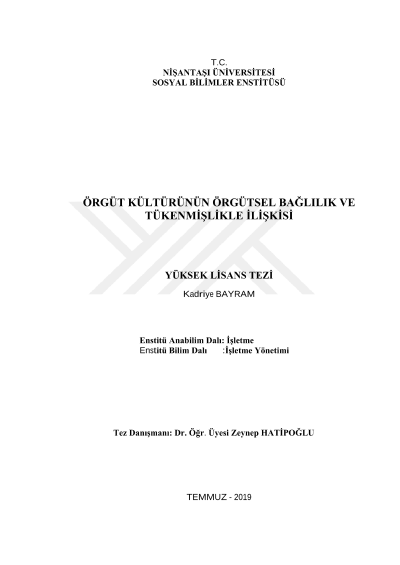 T.C.
NİŞANTAŞI ÜNİVERSİTESİ
SOSYAL BİLİMLER ENSTİTÜSÜ

ÖRGÜT KÜLTÜRÜNÜN ÖRGÜTSEL BAĞLILIK VE TÜKENMİŞLİKLE İLİŞKİSİ

YÜKSEK LİSANS TEZİ

Kadriye BAYRAM

Enstitü Anabilim Dalı: İşletme
Enstitü Bilim Dalı :İşletme Yönetimi

Tez Danışmanı: Dr. Öğr. Üyesi Zeynep HATİPOĞLU

TEMMUZ - 2019